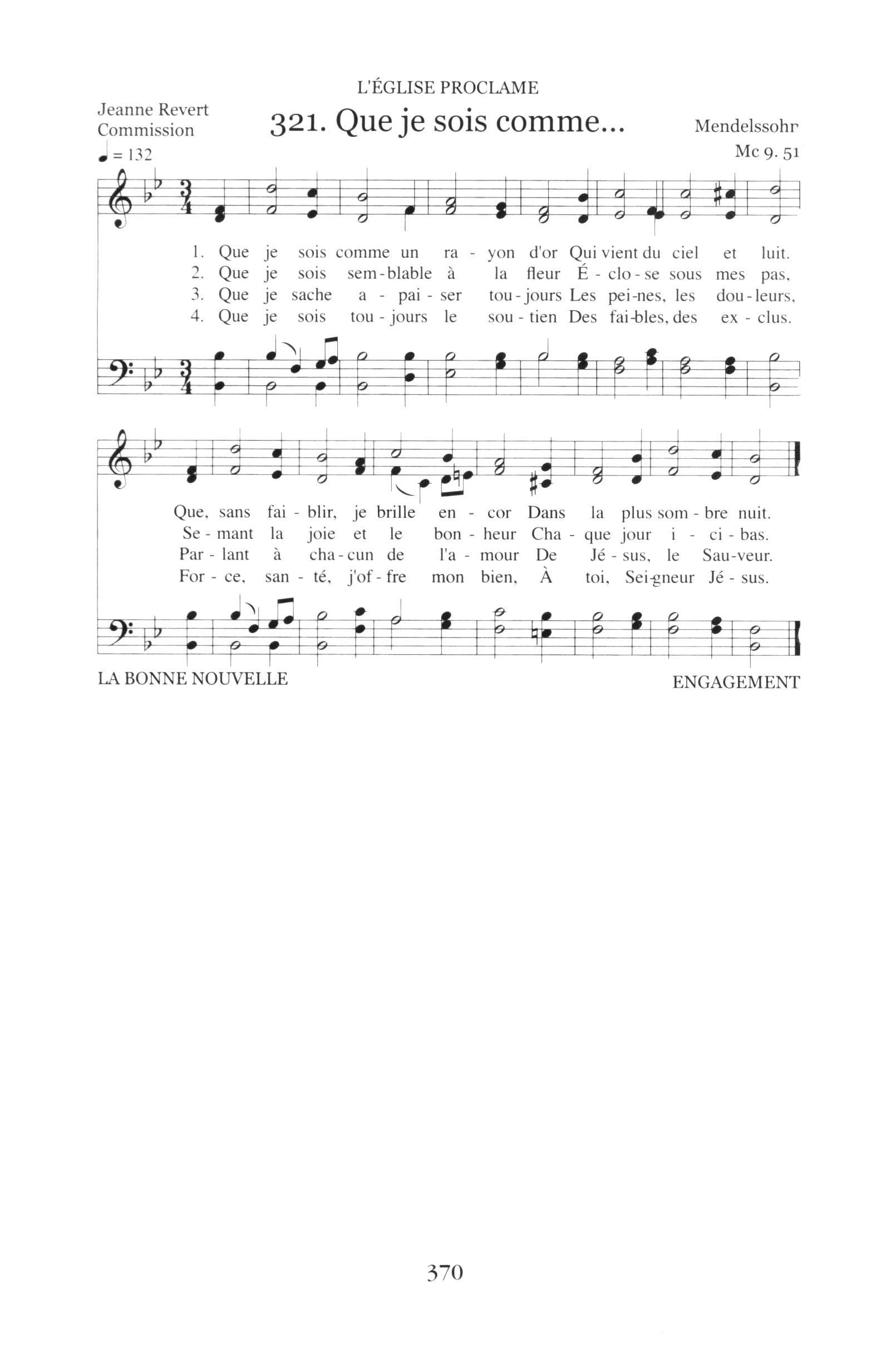 L'ÉGLISE PROCLAME

Jeanne Revert
Commission

321. Que je sois comme...

Mendelssohn

Mc 9. 51

♩ = 132

1. Que je sois comme un ra - yon d'or Qui vient du ciel et luit.
2. Que je sois sem - blable à la fleur É - clo - se sous mes pas,
3. Que je sache a - pai - ser tou - jours Les pei - nes, les dou - leurs,
4. Que je sois tou - jours le sou - tien Des fai - bles, des ex - clus.

Que, sans fai - blir, je brille en - cor Dans la plus som - bre nuit.
Se - mant la joie et le bon - heur Cha - que jour i - ci - bas.
Par - lant à cha - cun de l'a - mour De Jé - sus, le Sau - veur.
For - ce, san - té, j'of - fre mon bien, À toi, Sei - gneur Jé - sus.

LA BONNE NOUVELLE

ENGAGEMENT

370